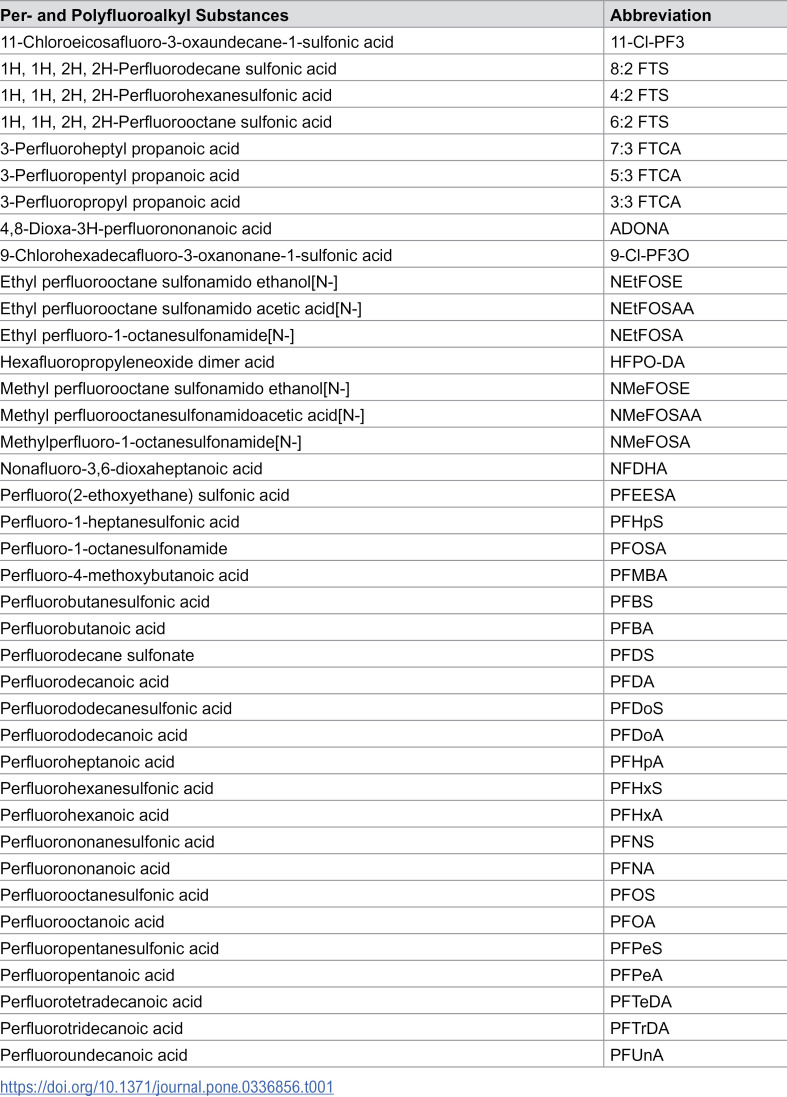 | Per- and Polyfluoroalkyl Substances | Abbreviation |
|---|---|
| 11-Chloroeicosafluoro-3-oxaundecane-1-sulfonic acid | 11-Cl-PF3 |
| 1H, 1H, 2H, 2H-Perfluorodecane sulfonic acid | 8:2 FTS |
| 1H, 1H, 2H, 2H-Perfluorohexanesulfonic acid | 4:2 FTS |
| 1H, 1H, 2H, 2H-Perfluorooctane sulfonic acid | 6:2 FTS |
| 3-Perfluoroheptyl propanoic acid | 7:3 FTCA |
| 3-Perfluoropentyl propanoic acid | 5:3 FTCA |
| 3-Perfluoropropyl propanoic acid | 3:3 FTCA |
| 4,8-Dioxa-3H-perfluorononanoic acid | ADONA |
| 9-Chlorohexadecafluoro-3-oxanonane-1-sulfonic acid | 9-Cl-PF3O |
| Ethyl perfluorooctane sulfonamido ethanol[N-] | NEtFOSE |
| Ethyl perfluorooctane sulfonamido acetic acid[N-] | NEtFOSAA |
| Ethyl perfluoro-1-octanesulfonamide[N-] | NEtFOSA |
| Hexafluoropropyleneoxide dimer acid | HFPO-DA |
| Methyl perfluorooctane sulfonamido ethanol[N-] | NMeFOSE |
| Methyl perfluorooctanesulfonamidoacetic acid[N-] | NMeFOSAA |
| Methylperfluoro-1-octanesulfonamide[N-] | NMeFOSA |
| Nonafluoro-3,6-dioxaheptanoic acid | NFDHA |
| Perfluoro(2-ethoxyethane) sulfonic acid | PFEESA |
| Perfluoro-1-heptanesulfonic acid | PFHpS |
| Perfluoro-1-octanesulfonamide | PFOSA |
| Perfluoro-4-methoxybutanoic acid | PFMBA |
| Perfluorobutanesulfonic acid | PFBS |
| Perfluorobutanoic acid | PFBA |
| Perfluorodecane sulfonate | PFDS |
| Perfluorodecanoic acid | PFDA |
| Perfluorododecanesulfonic acid | PFDoS |
| Perfluorododecanoic acid | PFDoA |
| Perfluoroheptanoic acid | PFHpA |
| Perfluorohexanesulfonic acid | PFHxS |
| Perfluorohexanoic acid | PFHxA |
| Perfluorononanesulfonic acid | PFNS |
| Perfluorononanoic acid | PFNA |
| Perfluorooctanesulfonic acid | PFOS |
| Perfluorooctanoic acid | PFOA |
| Perfluoropentanesulfonic acid | PFPeS |
| Perfluoropentanoic acid | PFPeA |
| Perfluorotetradecanoic acid | PFTeDA |
| Perfluorotridecanoic acid | PFTrDA |
| Perfluoroundecanoic acid | PFUnA |

https://doi.org/10.1371/journal.pone.0336856.t001